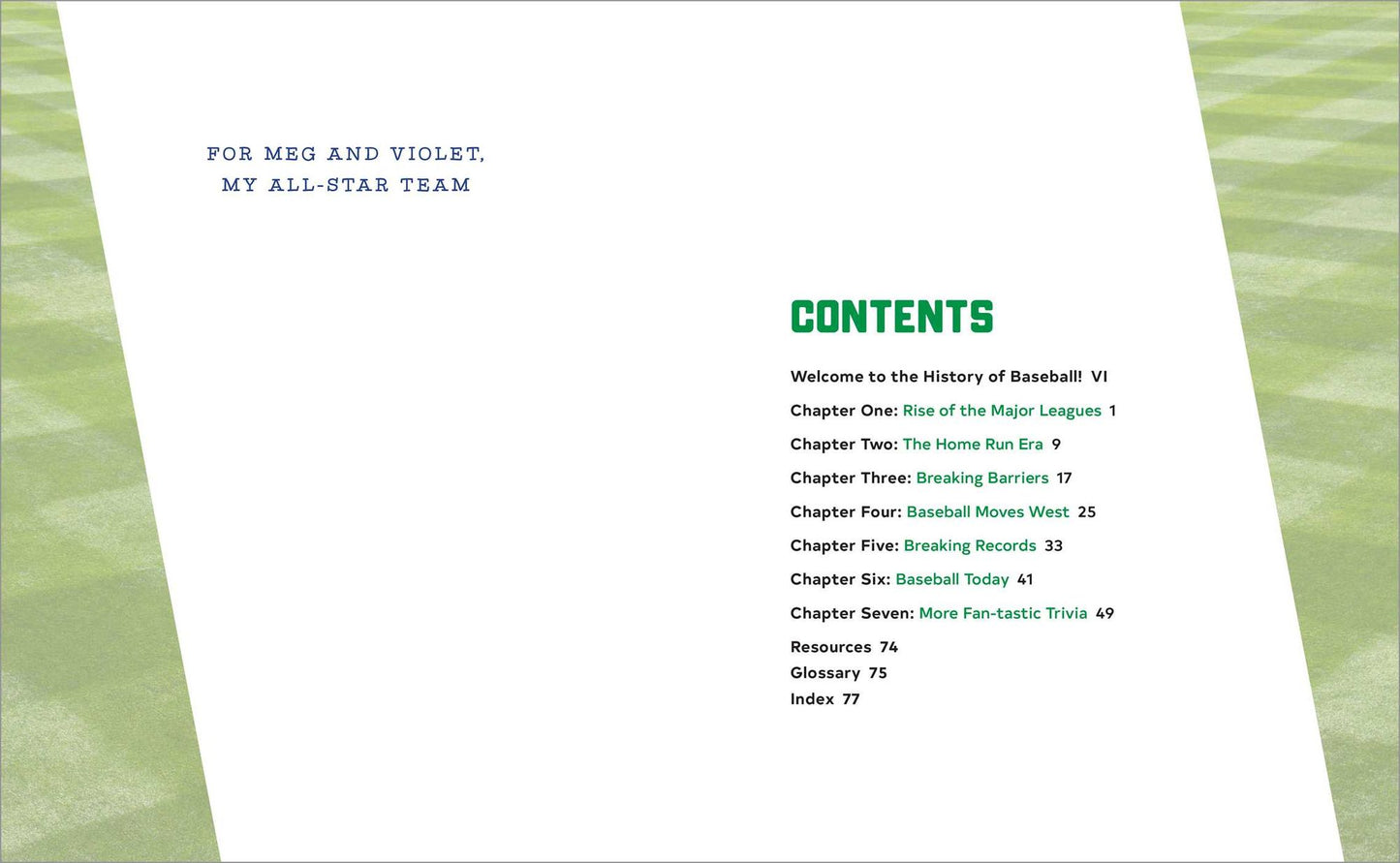 FOR MEG AND VIOLET,
MY ALL-STAR TEAM

CONTENTS

Welcome to the History of Baseball! VI

Chapter One: Rise of the Major Leagues 1

Chapter Two: The Home Run Era 9

Chapter Three: Breaking Barriers 17

Chapter Four: Baseball Moves West 25

Chapter Five: Breaking Records 33

Chapter Six: Baseball Today 41

Chapter Seven: More Fan-tastic Trivia 49

Resources 74
Glossary 75
Index 77